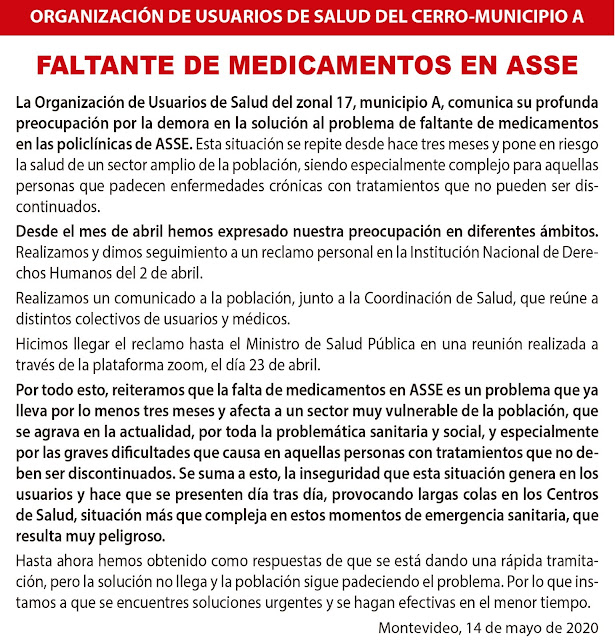 ORGANIZACIÓN DE USUARIOS DE SALUD DEL CERRO-MUNICIPIO A

FALTANTE DE MEDICAMENTOS EN ASSE

La Organización de Usuarios de Salud del zonal 17, municipio A, comunica su profunda preocupación por la demora en la solución al problema de faltante de medicamentos en las policlínicas de ASSE. Esta situación se repite desde hace tres meses y pone en riesgo la salud de un sector amplio de la población, siendo especialmente complejo para aquellas personas que padecen enfermedades crónicas con tratamientos que no pueden ser discontinuados.

Desde el mes de abril hemos expresado nuestra preocupación en diferentes ámbitos. Realizamos y dimos seguimiento a un reclamo personal en la Institución Nacional de Derechos Humanos del 2 de abril.

Realizamos un comunicado a la población, junto a la Coordinación de Salud, que reúne a distintos colectivos de usuarios y médicos.

Hicimos llegar el reclamo hasta el Ministro de Salud Pública en una reunión realizada a través de la plataforma zoom, el día 23 de abril.

Por todo esto, reiteramos que la falta de medicamentos en ASSE es un problema que ya lleva por lo menos tres meses y afecta a un sector muy vulnerable de la población, que se agrava en la actualidad, por toda la problemática sanitaria y social, y especialmente por las graves dificultades que causa en aquellas personas con tratamientos que no deben ser discontinuados. Se suma a esto, la inseguridad que esta situación genera en los usuarios y hace que se presenten día tras día, provocando largas colas en los Centros de Salud, situación más que compleja en estos momentos de emergencia sanitaria, que resulta muy peligroso.

Hasta ahora hemos obtenido como respuestas de que se está dando una rápida tramitación, pero la solución no llega y la población sigue padeciendo el problema. Por lo que instamos a que se encuentres soluciones urgentes y se hagan efectivas en el menor tiempo.

Montevideo, 14 de mayo de 2020